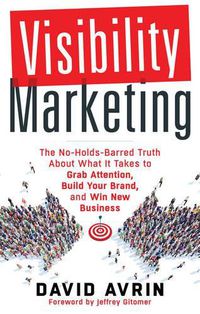 Visibility Marketing

The No-Holds-Barred Truth About What It Takes to Grab Attention, Build Your Brand, and Win New Business

DAVID AVRIN

Foreword by Jeffrey Gitomer